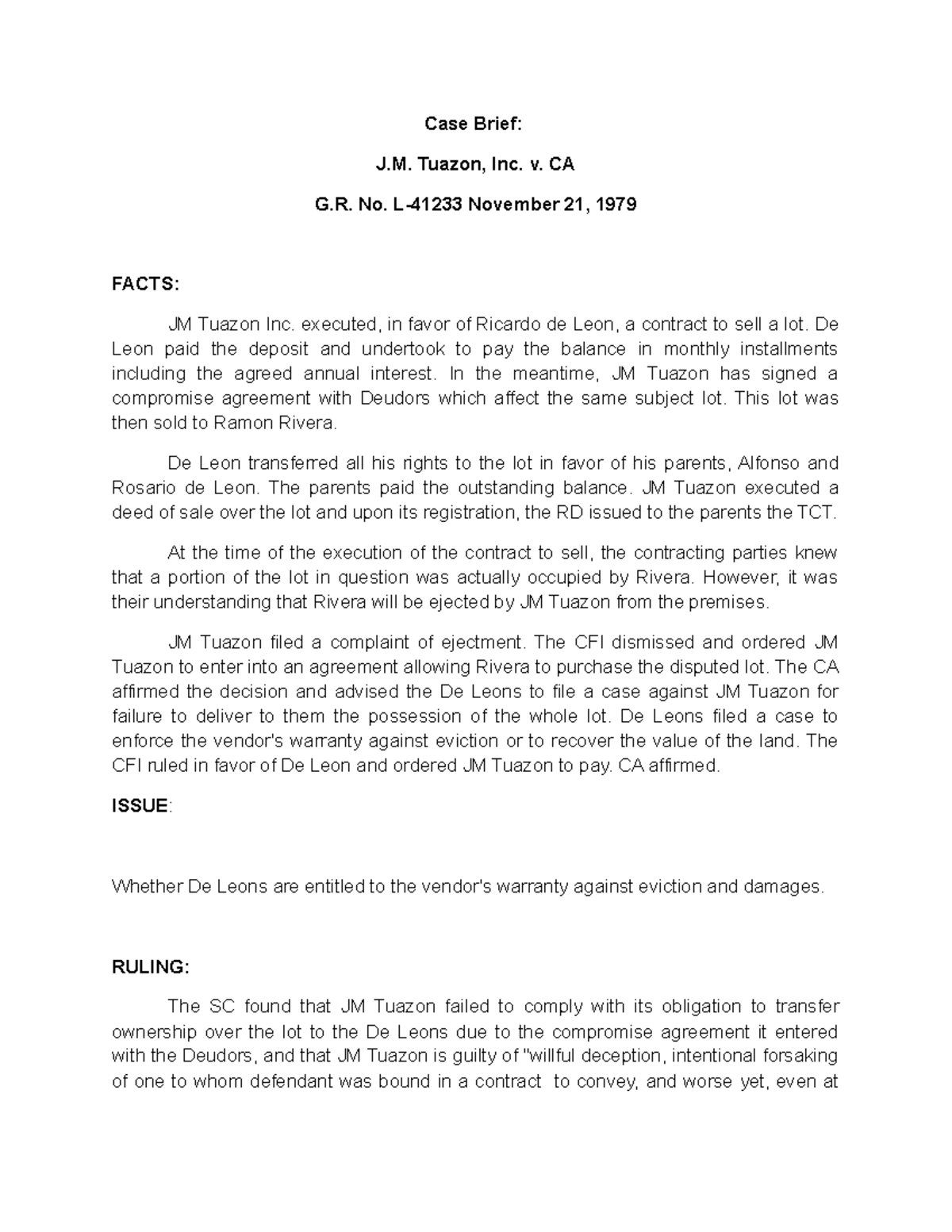 Case Brief:

J.M. Tuazon, Inc. v. CA

G.R. No. L-41233 November 21, 1979

FACTS:

JM Tuazon Inc. executed, in favor of Ricardo de Leon, a contract to sell a lot. De Leon paid the deposit and undertook to pay the balance in monthly installments including the agreed annual interest. In the meantime, JM Tuazon has signed a compromise agreement with Deudors which affect the same subject lot. This lot was then sold to Ramon Rivera.

De Leon transferred all his rights to the lot in favor of his parents, Alfonso and Rosario de Leon. The parents paid the outstanding balance. JM Tuazon executed a deed of sale over the lot and upon its registration, the RD issued to the parents the TCT.

At the time of the execution of the contract to sell, the contracting parties knew that a portion of the lot in question was actually occupied by Rivera. However, it was their understanding that Rivera will be ejected by JM Tuazon from the premises.

JM Tuazon filed a complaint of ejectment. The CFI dismissed and ordered JM Tuazon to enter into an agreement allowing Rivera to purchase the disputed lot. The CA affirmed the decision and advised the De Leons to file a case against JM Tuazon for failure to deliver to them the possession of the whole lot. De Leons filed a case to enforce the vendor's warranty against eviction or to recover the value of the land. The CFI ruled in favor of De Leon and ordered JM Tuazon to pay. CA affirmed.

ISSUE:

Whether De Leons are entitled to the vendor's warranty against eviction and damages.

RULING:

The SC found that JM Tuazon failed to comply with its obligation to transfer ownership over the lot to the De Leons due to the compromise agreement it entered with the Deudors, and that JM Tuazon is guilty of "willful deception, intentional forsaking of one to whom defendant was bound in a contract to convey, and worse yet, even at